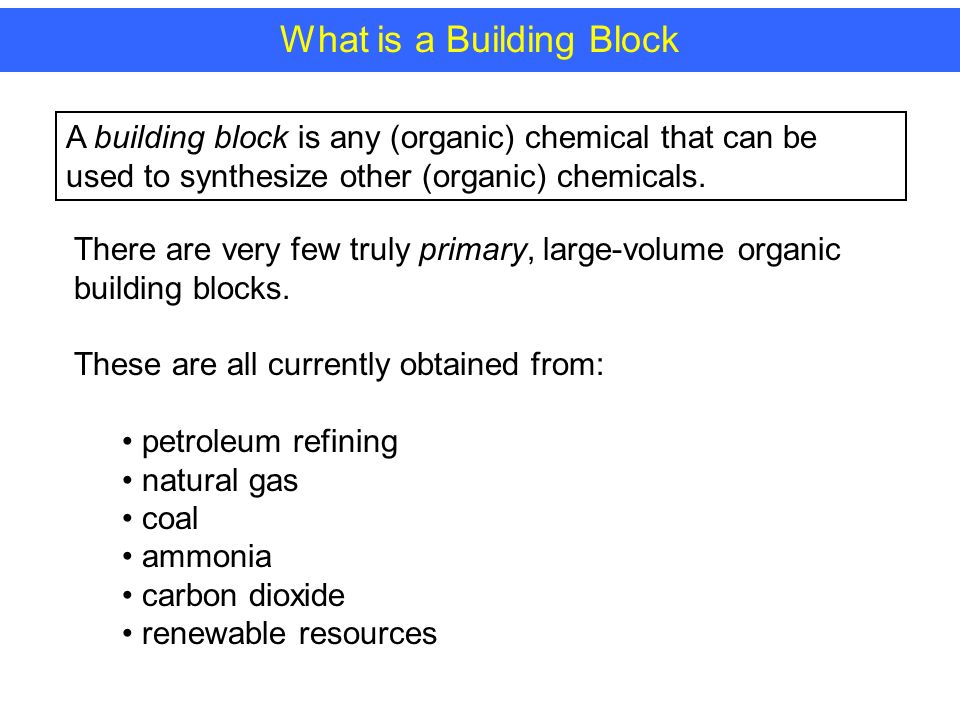 What is a Building Block

A building block is any (organic) chemical that can be used to synthesize other (organic) chemicals.

There are very few truly primary, large-volume organic building blocks.

These are all currently obtained from:

• petroleum refining
• natural gas
• coal
• ammonia
• carbon dioxide
• renewable resources